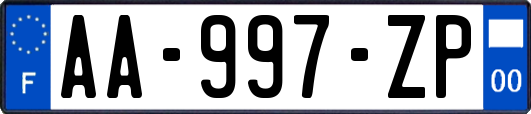 F

AA-997-ZP

00